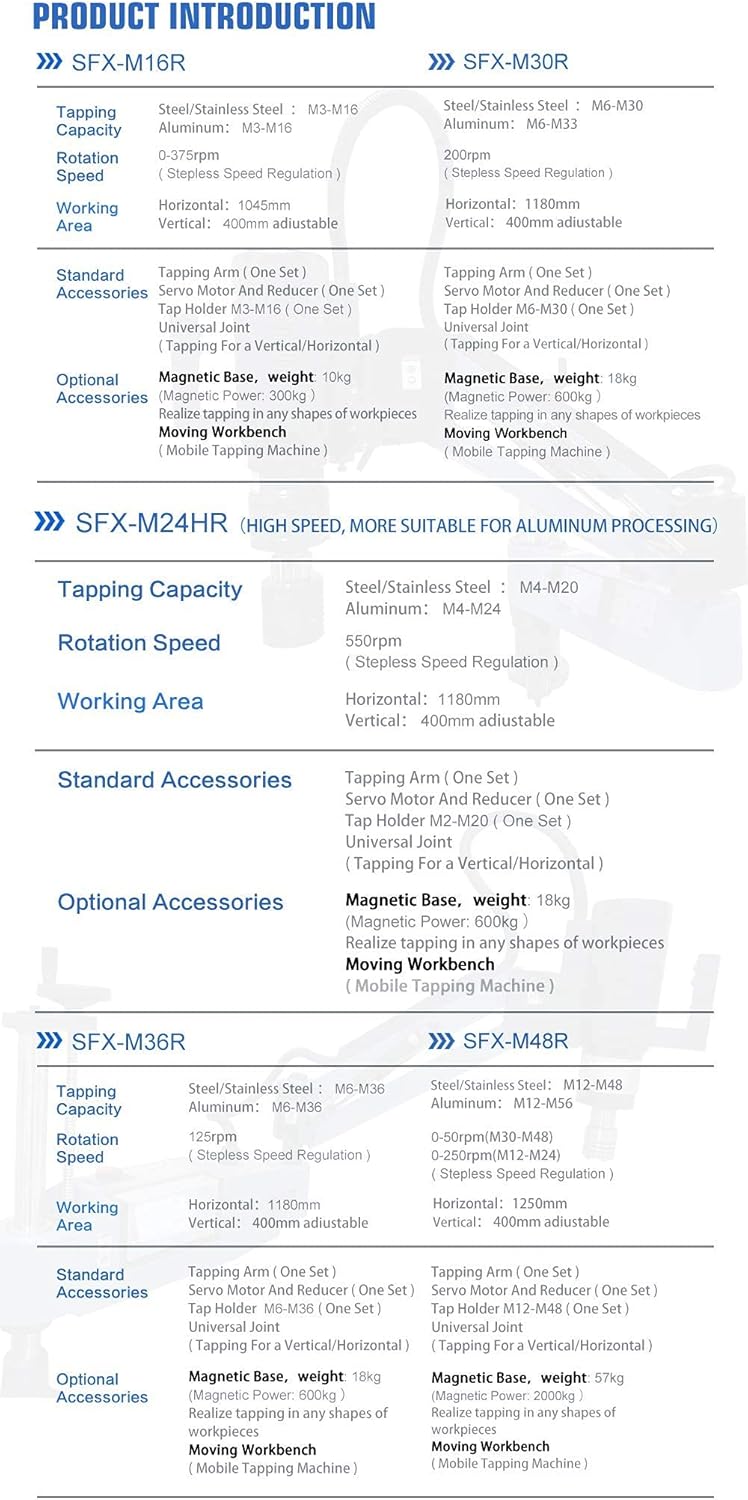 PRODUCT INTRODUCTION

SFX-M16R

Tapping Capacity
Steel/Stainless Steel : M3-M16
Aluminum: M3-M16

Rotation Speed
0-375rpm
( Stepless Speed Regulation )

Working Area
Horizontal: 1045mm
Vertical: 400mm adiustable

Standard Accessories
Tapping Arm ( One Set )
Servo Motor And Reducer ( One Set )
Tap Holder M3-M16 ( One Set )
Universal Joint
( Tapping For a Vertical/Horizontal )

Optional Accessories
Magnetic Base, weight: 10kg
(Magnetic Power: 300kg )
Realize tapping in any shapes of workpieces
Moving Workbench
( Mobile Tapping Machine )

SFX-M30R

Steel/Stainless Steel : M6-M30
Aluminum: M6-M33

200rpm
( Stepless Speed Regulation )

Horizontal: 1180mm
Vertical: 400mm adiustable

Tapping Arm ( One Set )
Servo Motor And Reducer ( One Set )
Tap Holder M6-M30 ( One Set )
Universal Joint
( Tapping For a Vertical/Horizontal )

Magnetic Base, weight: 18kg
(Magnetic Power: 600kg )
Realize tapping in any shapes of workpieces
Moving Workbench
( Mobile Tapping Machine )

SFX-M24HR (HIGH SPEED, MORE SUITABLE FOR ALUMINUM PROCESSING)

Tapping Capacity
Steel/Stainless Steel : M4-M20
Aluminum: M4-M24

Rotation Speed
550rpm
( Stepless Speed Regulation )

Working Area
Horizontal: 1180mm
Vertical: 400mm adiustable

Standard Accessories
Tapping Arm ( One Set )
Servo Motor And Reducer ( One Set )
Tap Holder M2-M20 ( One Set )
Universal Joint
( Tapping For a Vertical/Horizontal )

Optional Accessories
Magnetic Base, weight: 18kg
(Magnetic Power: 600kg )
Realize tapping in any shapes of workpieces
Moving Workbench
( Mobile Tapping Machine )

SFX-M36R

Tapping Capacity
Steel/Stainless Steel : M6-M36
Aluminum: M6-M36

Rotation Speed
125rpm
( Stepless Speed Regulation )

Working Area
Horizontal: 1180mm
Vertical: 400mm adiustable

Standard Accessories
Tapping Arm ( One Set )
Servo Motor And Reducer ( One Set )
Tap Holder M6-M36 ( One Set )
Universal Joint
( Tapping For a Vertical/Horizontal )

Optional Accessories
Magnetic Base, weight: 18kg
(Magnetic Power: 600kg )
Realize tapping in any shapes of workpieces
Moving Workbench
( Mobile Tapping Machine )

SFX-M48R

Steel/Stainless Steel: M12-M48
Aluminum: M12-M56

0-50rpm(M30-M48)
0-250rpm(M12-M24)
( Stepless Speed Regulation )

Horizontal: 1250mm
Vertical: 400mm adiustable

Tapping Arm ( One Set )
Servo Motor And Reducer ( One Set )
Tap Holder M12-M48 ( One Set )
Universal Joint
( Tapping For a Vertical/Horizontal )

Magnetic Base, weight: 57kg
(Magnetic Power: 2000kg )
Realize tapping in any shapes of workpieces
Moving Workbench
( Mobile Tapping Machine )